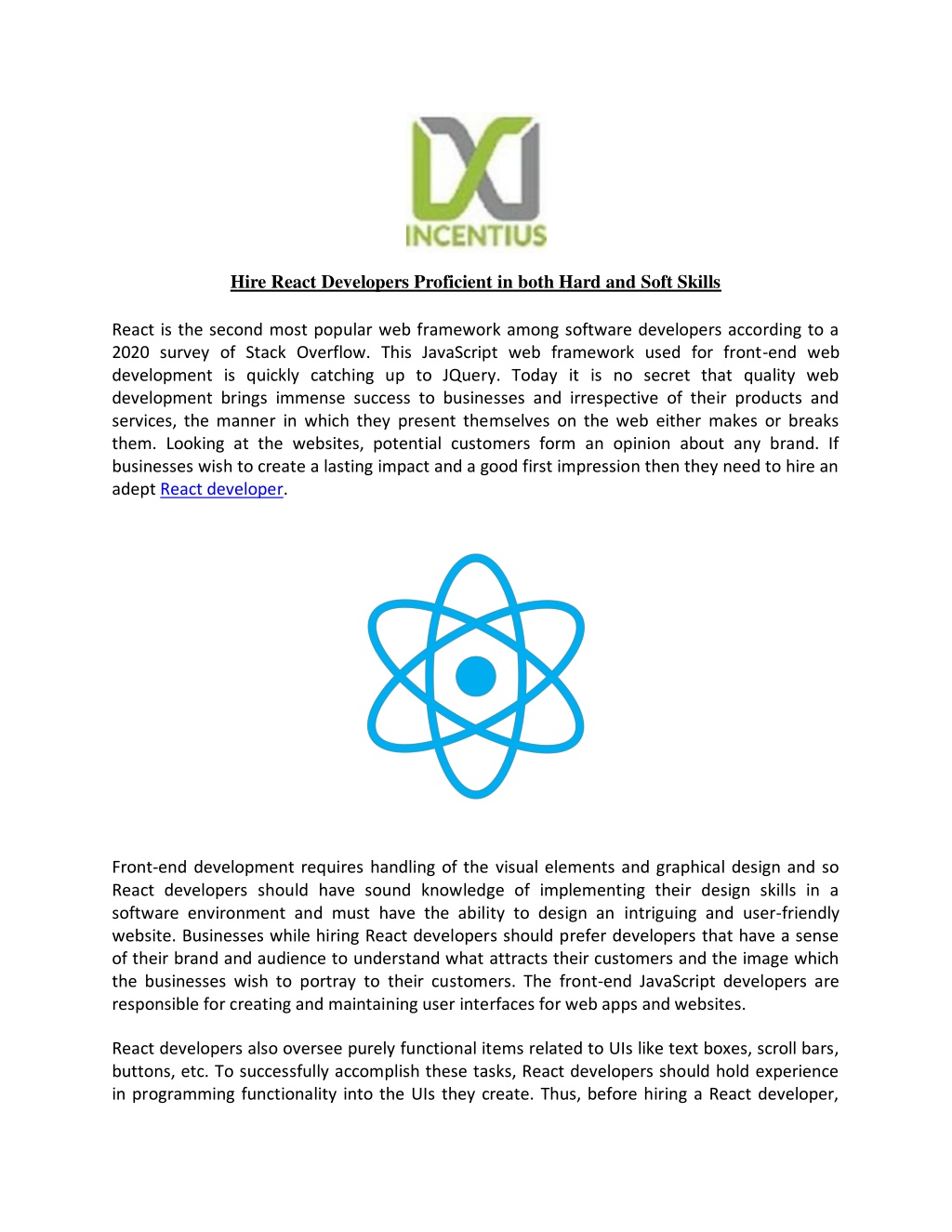 INCENTIUS

Hire React Developers Proficient in both Hard and Soft Skills

React is the second most popular web framework among software developers according to a 2020 survey of Stack Overflow. This JavaScript web framework used for front-end web development is quickly catching up to JQuery. Today it is no secret that quality web development brings immense success to businesses and irrespective of their products and services, the manner in which they present themselves on the web either makes or breaks them. Looking at the websites, potential customers form an opinion about any brand. If businesses wish to create a lasting impact and a good first impression then they need to hire an adept React developer.

Front-end development requires handling of the visual elements and graphical design and so React developers should have sound knowledge of implementing their design skills in a software environment and must have the ability to design an intriguing and user-friendly website. Businesses while hiring React developers should prefer developers that have a sense of their brand and audience to understand what attracts their customers and the image which the businesses wish to portray to their customers. The front-end JavaScript developers are responsible for creating and maintaining user interfaces for web apps and websites.

React developers also oversee purely functional items related to UIs like text boxes, scroll bars, buttons, etc. To successfully accomplish these tasks, React developers should hold experience in programming functionality into the UIs they create. Thus, before hiring a React developer,